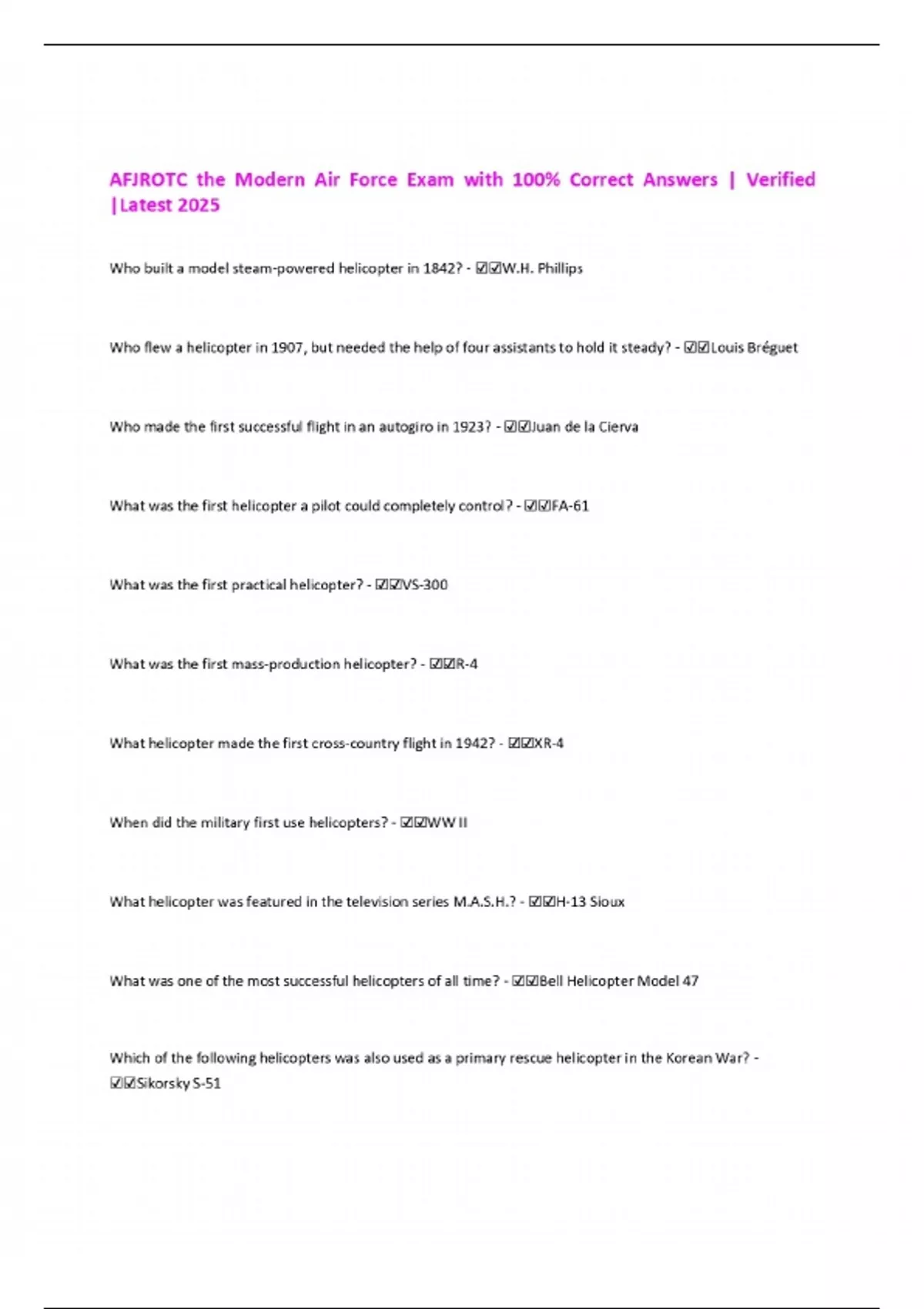 AFJROTC the Modern Air Force Exam with 100% Correct Answers | Verified |Latest 2025

Who built a model steam-powered helicopter in 1842? - ☑☑W.H. Phillips

Who flew a helicopter in 1907, but needed the help of four assistants to hold it steady? - ☑☑Louis Bréguet

Who made the first successful flight in an autogiro in 1923? - ☑☑Juan de la Cierva

What was the first helicopter a pilot could completely control? - ☑☑FA-61

What was the first practical helicopter? - ☑☑VS-300

What was the first mass-production helicopter? - ☑☑R-4

What helicopter made the first cross-country flight in 1942? - ☑☑XR-4

When did the military first use helicopters? - ☑☑WW II

What helicopter was featured in the television series M.A.S.H.? - ☑☑H-13 Sioux

What was one of the most successful helicopters of all time? - ☑☑Bell Helicopter Model 47

Which of the following helicopters was also used as a primary rescue helicopter in the Korean War? - ☑☑Sikorsky S-51